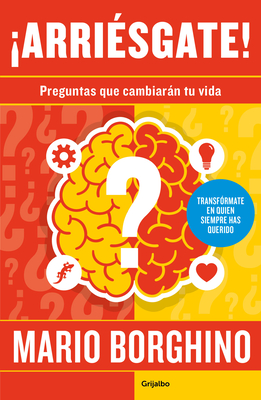 ¡ARRIÉSGATE!

Preguntas que cambiarán tu vida

?

TRANSFÓRMATE EN QUIEN SIEMPRE HAS QUERIDO

MARIO BORGHINO

Grijalbo